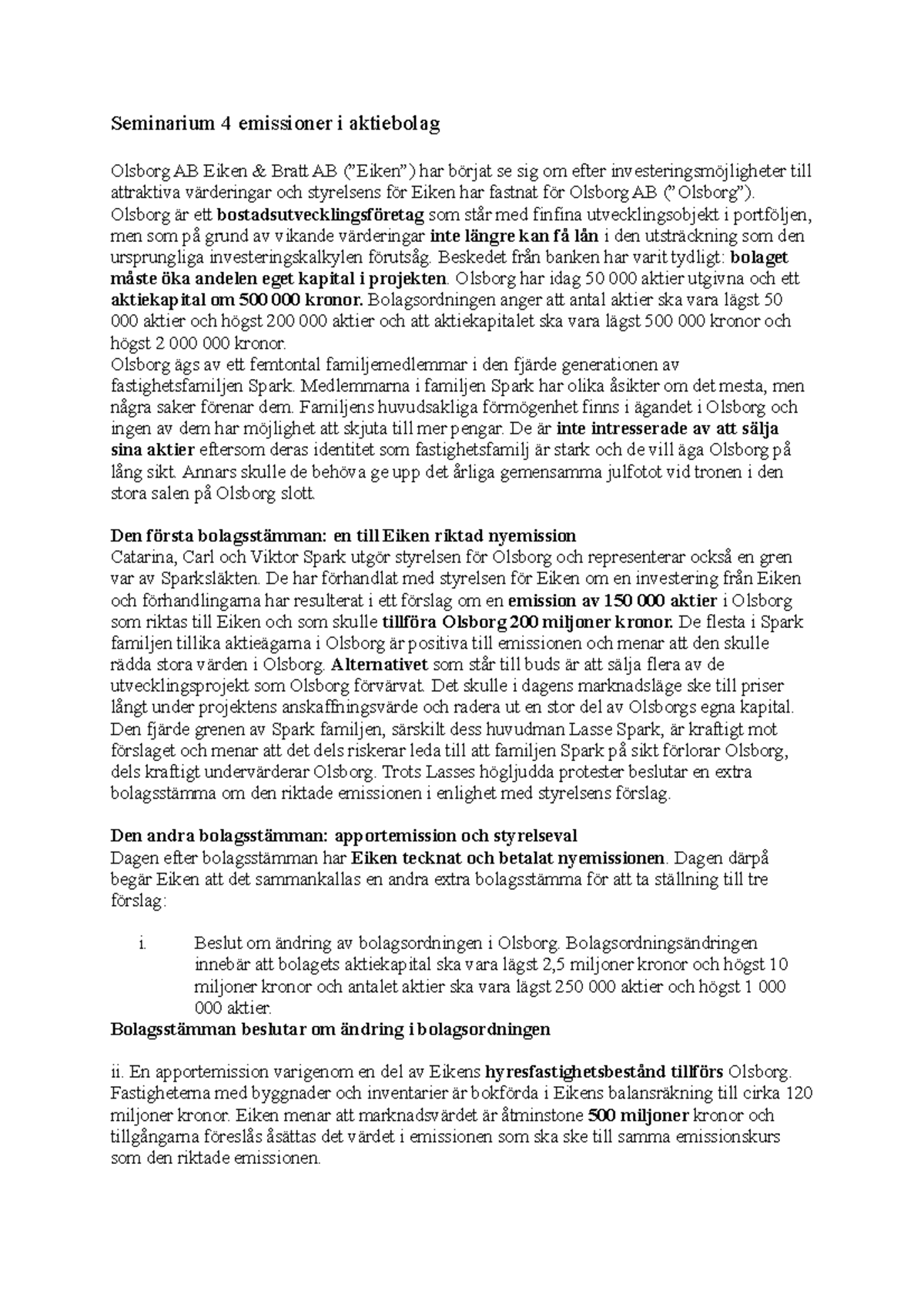 Seminarium 4 emissioner i aktiebolag

Olsborg AB Eiken & Bratt AB ("Eiken") har börjat se sig om efter investeringsmöjligheter till attraktiva värderingar och styrelsens för Eiken har fastnat för Olsborg AB (" Olsborg"). Olsborg är ett bostadsutvecklingsföretag som står med finfina utvecklingsobjekt i portföljen, men som på grund av vikande värderingar inte längre kan få lån i den utsträckning som den ursprungliga investeringskalkylen förutsåg. Beskedet från banken har varit tydligt: bolaget måste öka andelen eget kapital i projekten. Olsborg har idag 50 000 aktier utgivna och ett aktiekapital om 500 000 kronor. Bolagsordningen anger att antal aktier ska vara lägst 50 000 aktier och högst 200 000 aktier och att aktiekapitalet ska vara lägst 500 000 kronor och högst 2 000 000 kronor.
Olsborg ägs av ett femtontal familjemedlemmar i den fjärde generationen av fastighetsfamiljen Spark. Medlemmarna i familjen Spark har olika åsikter om det mesta, men några saker förenar dem. Familjens huvudsakliga förmögenhet finns i ägandet i Olsborg och ingen av dem har möjlighet att skjuta till mer pengar. De är inte intresserade av att sälja sina aktier eftersom deras identitet som fastighetsfamilj är stark och de vill äga Olsborg på lång sikt. Annars skulle de behöva ge upp det årliga gemensamma julfotot vid tronen i den stora salen på Olsborg slott.

Den första bolagsstämman: en till Eiken riktad nyemission
Catarina, Carl och Viktor Spark utgör styrelsen för Olsborg och representerar också en gren var av Sparksläkten. De har förhandlat med styrelsen för Eiken om en investering från Eiken och förhandlingarna har resulterat i ett förslag om en emission av 150 000 aktier i Olsborg som riktas till Eiken och som skulle tillföra Olsborg 200 miljoner kronor. De flesta i Spark familjen tillika aktieägarna i Olsborg är positiva till emissionen och menar att den skulle rädda stora värden i Olsborg. Alternativet som står till buds är att sälja flera av de utvecklingsprojekt som Olsborg förvärvat. Det skulle i dagens marknadsläge ske till priser långt under projektens anskaffningsvärde och radera ut en stor del av Olsborgs egna kapital. Den fjärde grenen av Spark familjen, särskilt dess huvudman Lasse Spark, är kraftigt mot förslaget och menar att det dels riskerar leda till att familjen Spark på sikt förlorar Olsborg, dels kraftigt undervärderar Olsborg. Trots Lasses högljudda protester beslutar en extra bolagsstämma om den riktade emissionen i enlighet med styrelsens förslag.

Den andra bolagsstämman: apportemission och styrelseval
Dagen efter bolagsstämman har Eiken tecknat och betalat nyemissionen. Dagen därpå begär Eiken att det sammankallas en andra extra bolagsstämma för att ta ställning till tre förslag:

i. Beslut om ändring av bolagsordningen i Olsborg. Bolagsordningsändringen innebär att bolagets aktiekapital ska vara lägst 2,5 miljoner kronor och högst 10 miljoner kronor och antalet aktier ska vara lägst 250 000 aktier och högst 1 000 000 aktier.
Bolagsstämman beslutar om ändring i bolagsordningen

ii. En apportemission varigenom en del av Eikens hyresfastighetsbestånd tillförs Olsborg. Fastigheterna med byggnader och inventarier är bokförda i Eikens balansräkning till cirka 120 miljoner kronor. Eiken menar att marknadsvärdet är åtminstone 500 miljoner kronor och tillgångarna föreslås åsättas det värdet i emissionen som ska ske till samma emissionskurs som den riktade emissionen.